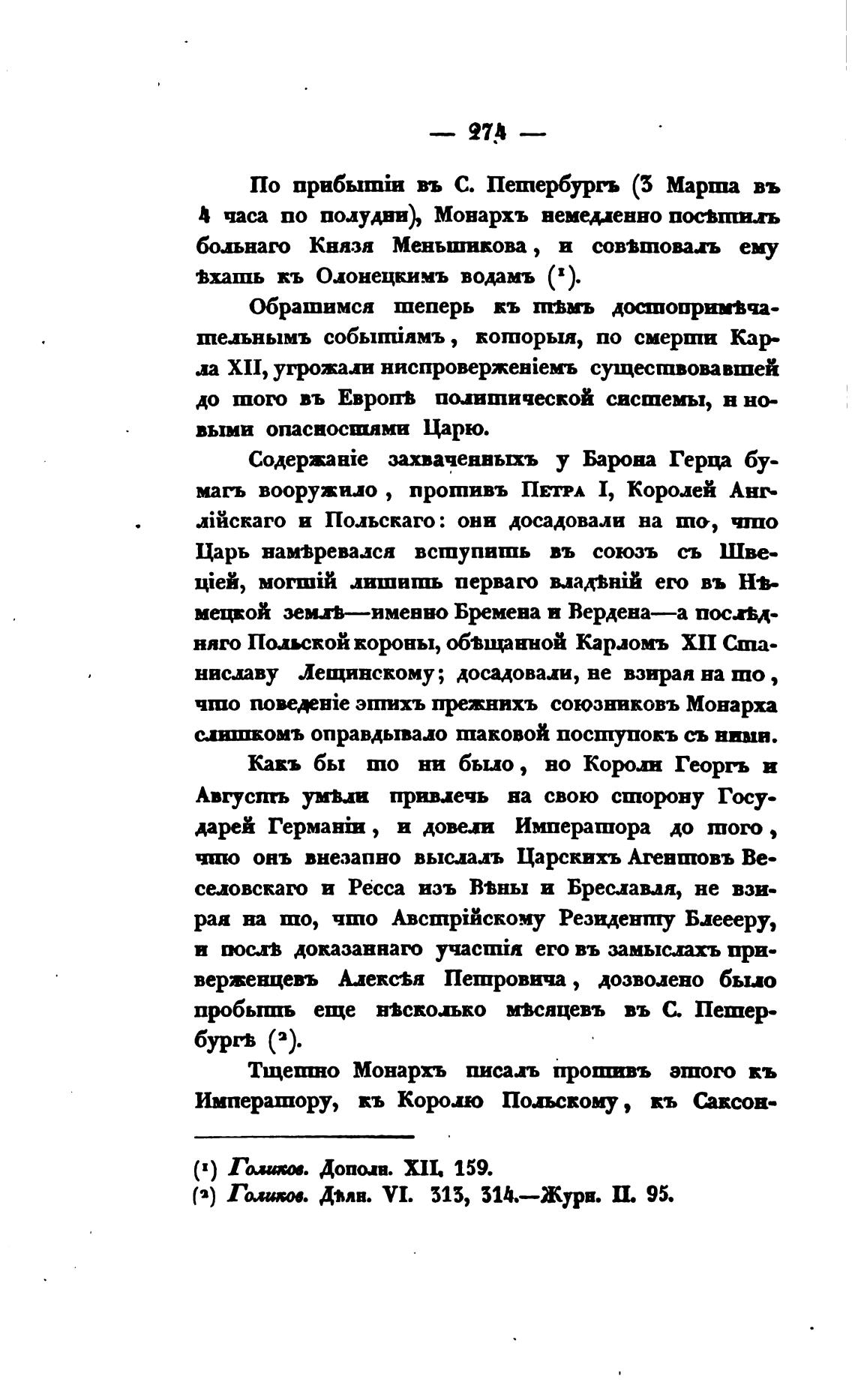 — 274 —

По прибытіи въ С. Петербургъ (3 Марта въ 4 часа по полудни), Монархъ немедленно посѣтилъ больнаго Князя Меньшикова, и совѣтовалъ ему ѣхать къ Олонецкимъ водамъ (¹).

Обратимся теперь къ тѣмъ достопримѣчательнымъ событіямъ, которыя, по смерти Карла XII, угрожали ниспроверженіемъ существовавшей до того въ Европѣ политической системы, и новыми опасностями Царю.

Содержаніе захваченныхъ у Барона Герца бумагъ вооружило, противъ Петра I, Королей Англійскаго и Польскаго: они досадовали на то, что Царь намѣревался вступить въ союзъ съ Швеціей, могшій лишить перваго владѣній его въ Нѣмецкой землѣ—именно Бремена и Вердена—а послѣдняго Польской короны, обѣщанной Карломъ XII Станиславу Лещинскому; досадовали, не взирая на то, что поведеніе этихъ прежнихъ союзниковъ Монарха слишкомъ оправдывало таковой поступокъ съ ними.

Какъ бы то ни было, но Короли Георгъ и Августъ умѣли привлечь на свою сторону Государей Германіи, и довели Императора до того, что онъ внезапно выслалъ Царскихъ Агентовъ Веселовскаго и Ресса изъ Вѣны и Бреславля, не взирая на то, что Австрійскому Резиденту Блееру, и послѣ доказаннаго участія его въ замыслахъ приверженцевъ Алексѣя Петровича, дозволено было пробыть еще нѣсколько мѣсяцевъ въ С. Петербургѣ (²).

Тщетно Монархъ писалъ противъ этого къ Императору, къ Королю Польскому, къ Саксон-

(¹) Голиков. Дополн. XII. 159.
(²) Голиков. Дѣян. VI. 313, 314.—Журн. II. 95.